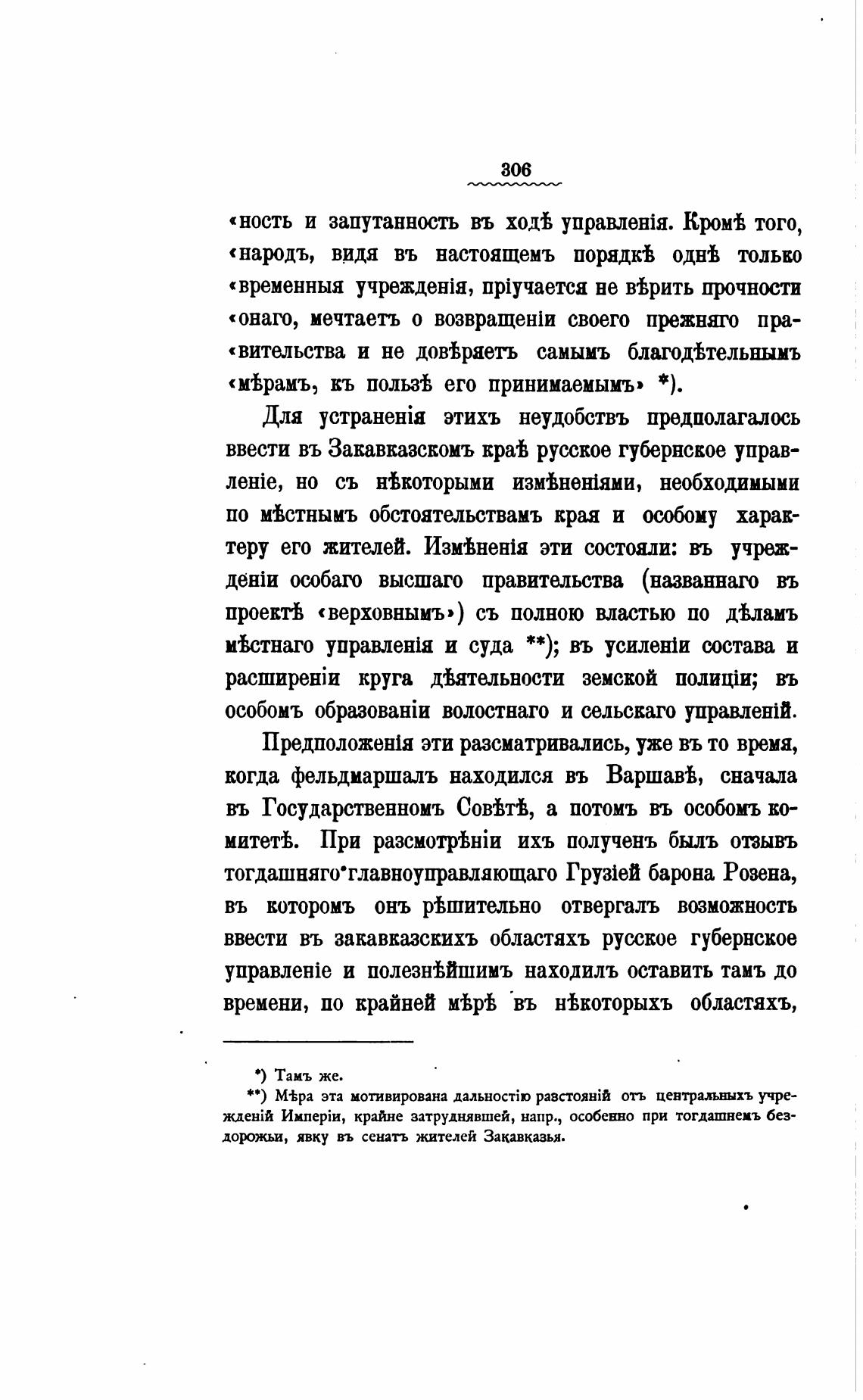 306

«ность и запутанность въ ходѣ управленія. Кромѣ того, «народъ, видя въ настоящемъ порядкѣ однѣ только «временныя учрежденія, пріучается не вѣрить прочности «онаго, мечтаетъ о возвращеніи своего прежняго пра«вительства и не довѣряетъ самымъ благодѣтельнымъ «мѣрамъ, къ пользѣ его принимаемымъ» *).

Для устраненія этихъ неудобствъ предполагалось ввести въ Закавказскомъ краѣ русское губернское управленіе, но съ нѣкоторыми измѣненіями, необходимыми по мѣстнымъ обстоятельствамъ края и особому характеру его жителей. Измѣненія эти состояли: въ учрежденіи особаго высшаго правительства (названнаго въ проектѣ «верховнымъ») съ полною властью по дѣламъ мѣстнаго управленія и суда **); въ усиленіи состава и расширеніи круга дѣятельности земской полиціи; въ особомъ образованіи волостнаго и сельскаго управленій.

Предположенія эти разсматривались, уже въ то время, когда фельдмаршалъ находился въ Варшавѣ, сначала въ Государственномъ Совѣтѣ, а потомъ въ особомъ комитетѣ. При разсмотрѣніи ихъ полученъ былъ отзывъ тогдашняго главноуправляющаго Грузіей барона Розена, въ которомъ онъ рѣшительно отвергалъ возможность ввести въ закавказскихъ областяхъ русское губернское управленіе и полезнѣйшимъ находилъ оставить тамъ до времени, по крайней мѣрѣ въ нѣкоторыхъ областяхъ,

*) Тамъ же.
**) Мѣра эта мотивирована дальностію разстояній отъ центральныхъ учрежденій Имперіи, крайне затруднявшей, напр., особенно при тогдашнемъ бездорожьи, явку въ сенатъ жителей Закавказья.